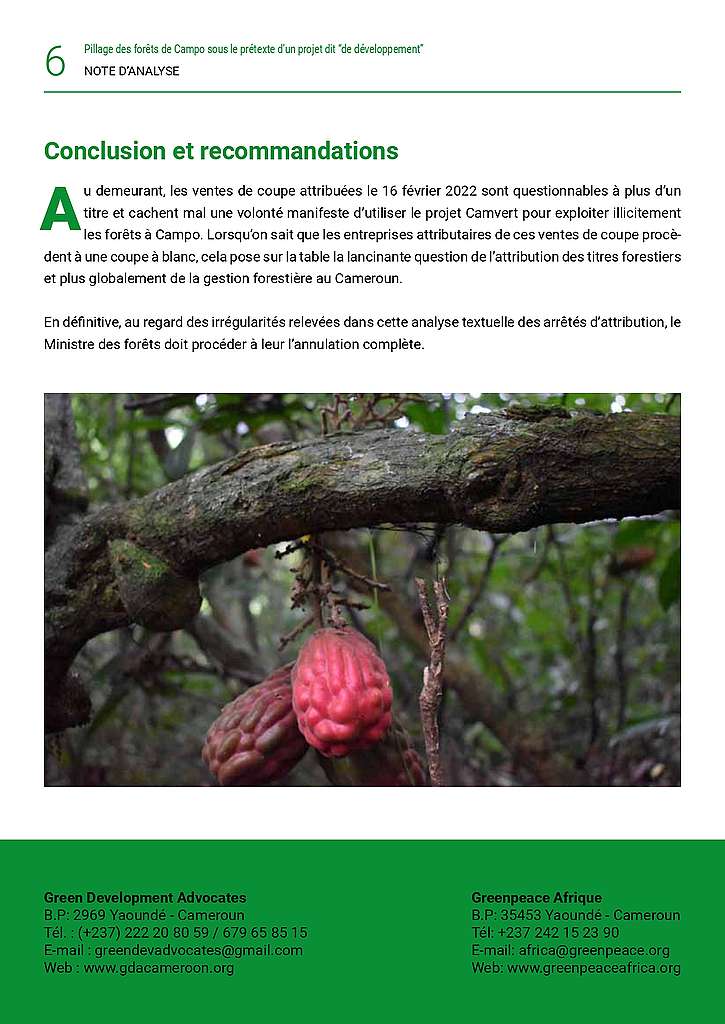 6 Pillage des forêts de Campo sous le prétexte d'un projet dit "de développement"
NOTE D'ANALYSE

Conclusion et recommandations

Au demeurant, les ventes de coupe attribuées le 16 février 2022 sont questionnables à plus d'un titre et cachent mal une volonté manifeste d'utiliser le projet Camvert pour exploiter illicitement les forêts à Campo. Lorsqu'on sait que les entreprises attributaires de ces ventes de coupe procèdent à une coupe à blanc, cela pose sur la table la lancinante question de l'attribution des titres forestiers et plus globalement de la gestion forestière au Cameroun.

En définitive, au regard des irrégularités relevées dans cette analyse textuelle des arrêtés d'attribution, le Ministre des forêts doit procéder à leur l'annulation complète.

Green Development Advocates
B.P: 2969 Yaoundé - Cameroun
Tél. : (+237) 222 20 80 59 / 679 65 85 15
E-mail : greendevadvocates@gmail.com
Web : www.gdacameroon.org

Greenpeace Afrique
B.P: 35453 Yaoundé - Cameroun
Tél: +237 242 15 23 90
E-mail: africa@greenpeace.org
Web: www.greenpeaceafrica.org